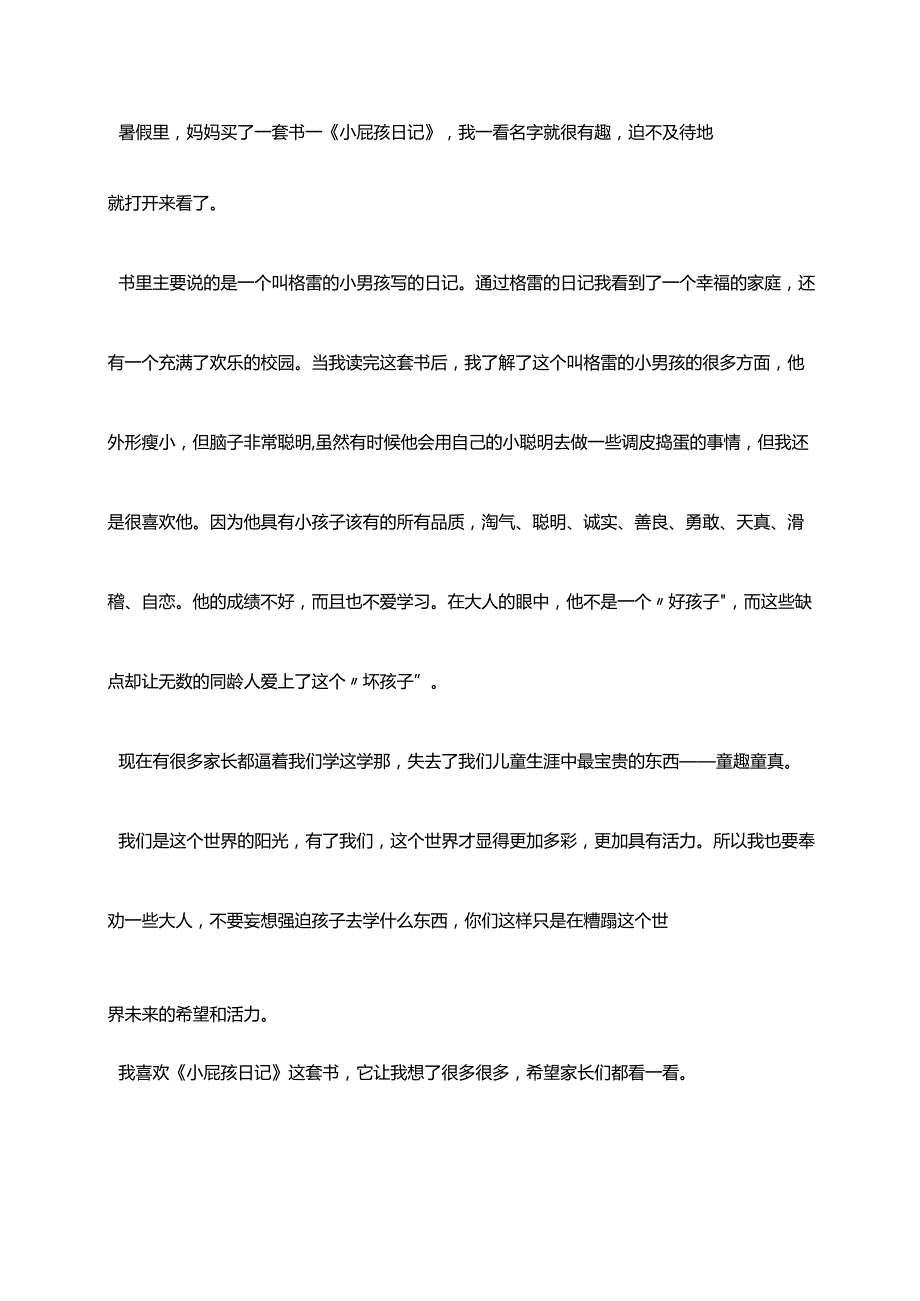 暑假里，妈妈买了一套书一《小屁孩日记》，我一看名字就很有趣，迫不及待地就打开来看了。

书里主要说的是一个叫格雷的小男孩写的日记。通过格雷的日记我看到了一个幸福的家庭，还有一个充满了欢乐的校园。当我读完这套书后，我了解了这个叫格雷的小男孩的很多方面，他外形瘦小，但脑子非常聪明,虽然有时候他会用自己的小聪明去做一些调皮捣蛋的事情，但我还是很喜欢他。因为他具有小孩子该有的所有品质，淘气、聪明、诚实、善良、勇敢、天真、滑稽、自恋。他的成绩不好，而且也不爱学习。在大人的眼中，他不是一个〃好孩子"，而这些缺点却让无数的同龄人爱上了这个〃坏孩子”。

现在有很多家长都逼着我们学这学那，失去了我们儿童生涯中最宝贵的东西——童趣童真。

我们是这个世界的阳光，有了我们，这个世界才显得更加多彩，更加具有活力。所以我也要奉劝一些大人，不要妄想强迫孩子去学什么东西，你们这样只是在糟蹋这个世界未来的希望和活力。

我喜欢《小屁孩日记》这套书，它让我想了很多很多，希望家长们都看一看。